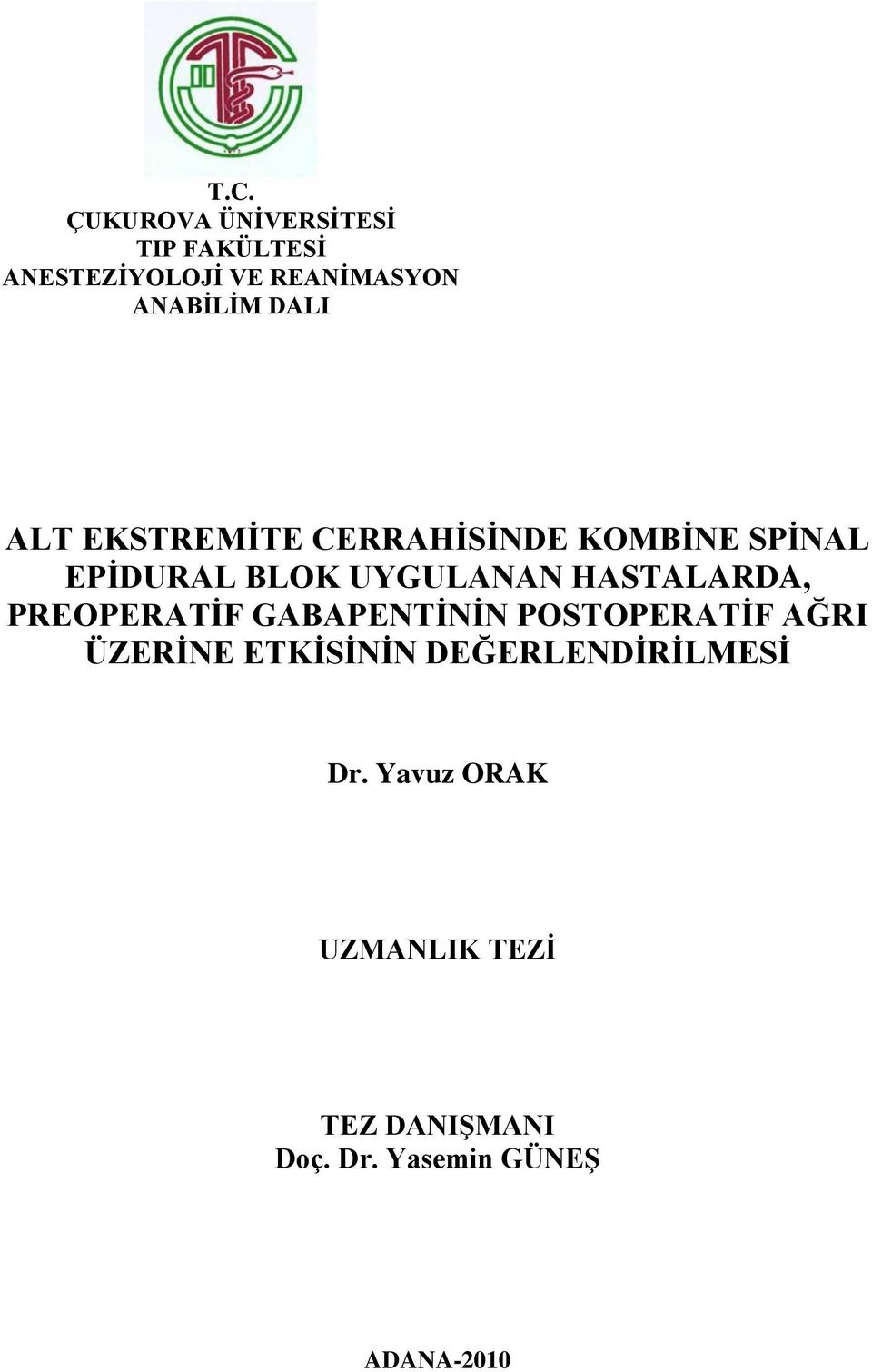 T.C.
ÇUKUROVA ÜNİVERSİTESİ
TIP FAKÜLTESİ
ANESTEZİYOLOJİ VE REANİMASYON
ANABİLİM DALI

ALT EKSTREMİTE CERRAHİSİNDE KOMBİNE SPİNAL EPİDURAL BLOK UYGULANAN HASTALARDA, PREOPERATİF GABAPENTİNİN POSTOPERATİF AĞRI ÜZERİNE ETKİSİNİN DEĞERLENDİRİLMESİ

Dr. Yavuz ORAK

UZMANLIK TEZİ

TEZ DANIŞMANI
Doç. Dr. Yasemin GÜNEŞ

ADANA-2010